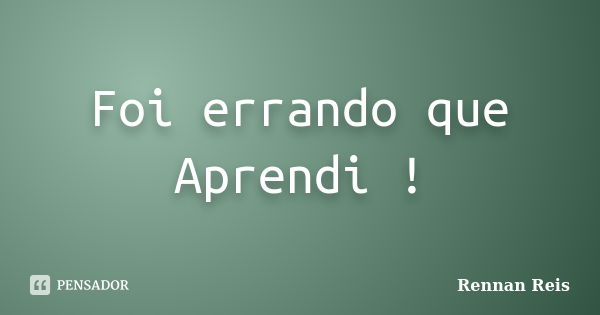 Foi errando que Aprendi !

PENSADOR

Rennan Reis